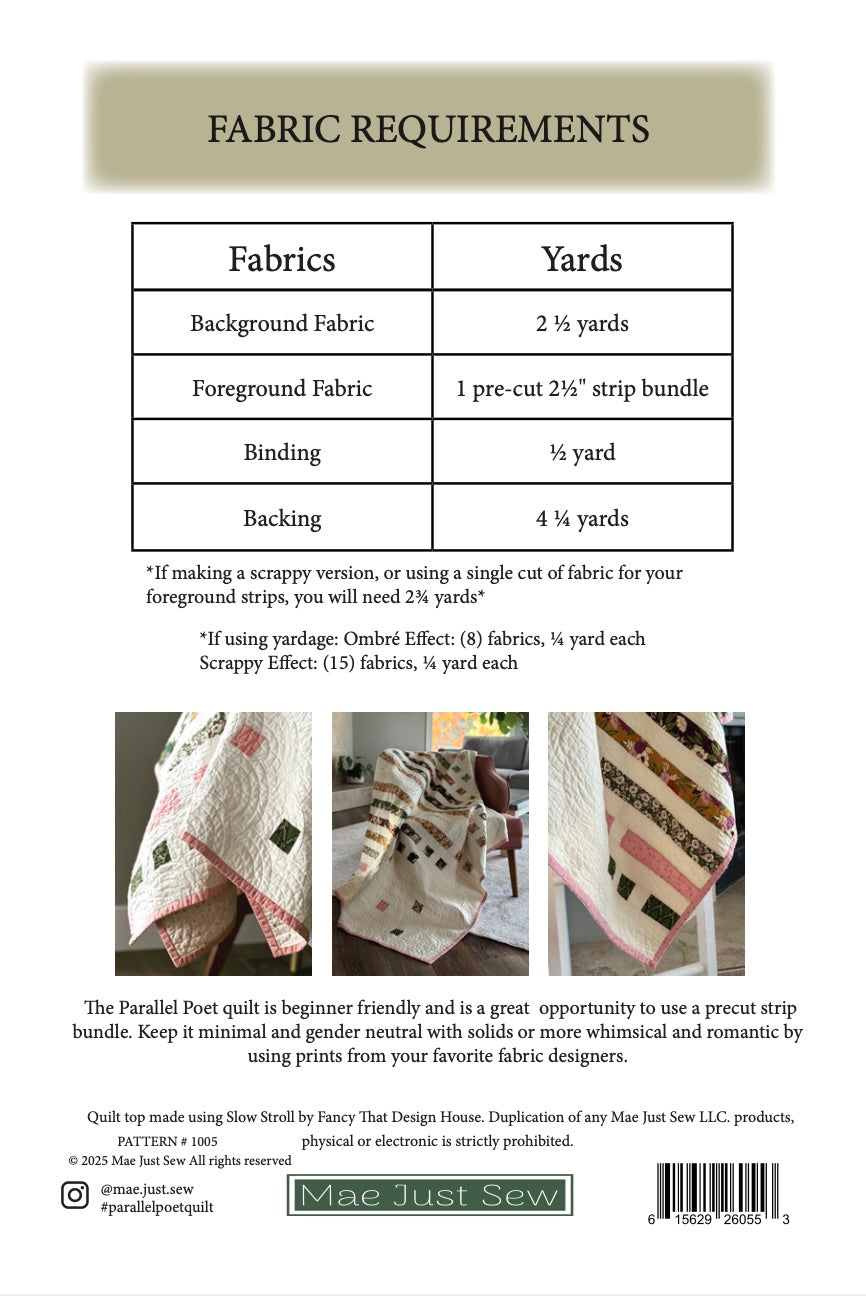 FABRIC REQUIREMENTS

| Fabrics | Yards |
|---|---|
| Background Fabric | 2 ½ yards |
| Foreground Fabric | 1 pre-cut 2½" strip bundle |
| Binding | ½ yard |
| Backing | 4 ¼ yards |

*If making a scrappy version, or using a single cut of fabric for your foreground strips, you will need 2¾ yards*

*If using yardage: Ombré Effect: (8) fabrics, ¼ yard each
Scrappy Effect: (15) fabrics, ¼ yard each

The Parallel Poet quilt is beginner friendly and is a great opportunity to use a precut strip bundle. Keep it minimal and gender neutral with solids or more whimsical and romantic by using prints from your favorite fabric designers.

Quilt top made using Slow Stroll by Fancy That Design House. Duplication of any Mae Just Sew LLC. products, physical or electronic is strictly prohibited.

PATTERN # 1005
© 2025 Mae Just Sew All rights reserved

@mae.just.sew
#parallelpoetquilt

Mae Just Sew

6 15629 26055 3